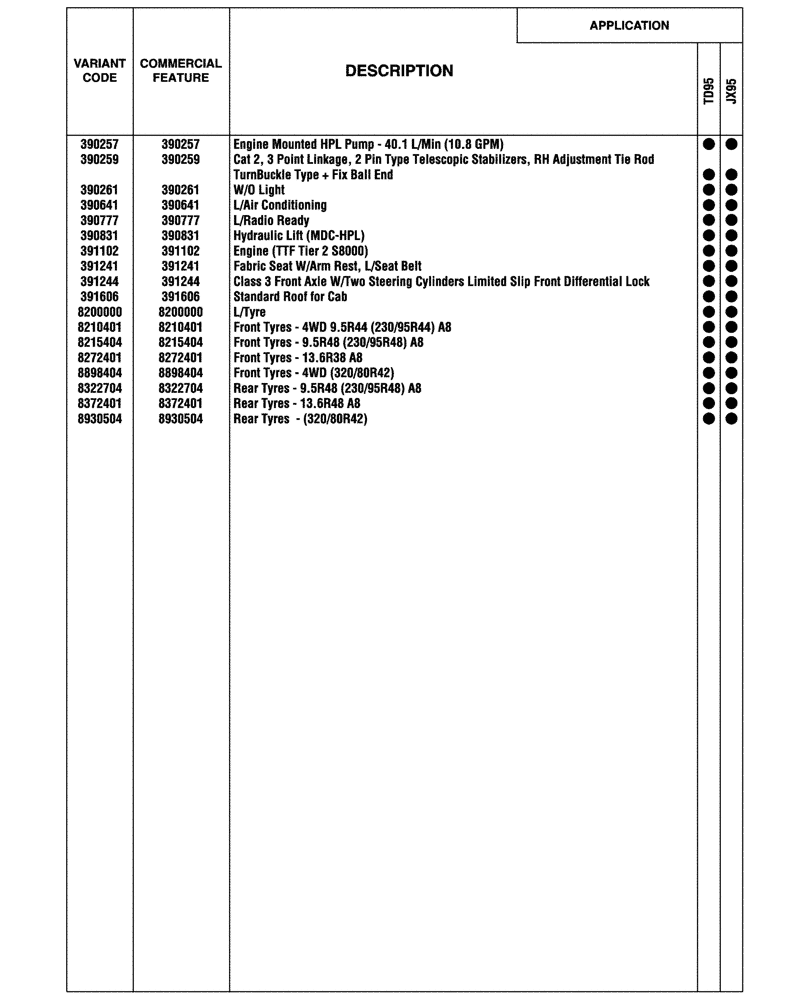 | VARIANT CODE | COMMERCIAL FEATURE | DESCRIPTION | APPLICATION TD95 | APPLICATION JX95 |
|---|---|---|---|---|
| 390257 | 390257 | Engine Mounted HPL Pump - 40.1 L/Min (10.8 GPM) | ● | ● |
| 390259 | 390259 | Cat 2, 3 Point Linkage, 2 Pin Type Telescopic Stabilizers, RH Adjustment Tie Rod TurnBuckle Type + Fix Ball End | ● | ● |
| 390261 | 390261 | W/O Light | ● | ● |
| 390641 | 390641 | L/Air Conditioning | ● | ● |
| 390777 | 390777 | L/Radio Ready | ● | ● |
| 390831 | 390831 | Hydraulic Lift (MDC-HPL) | ● | ● |
| 391102 | 391102 | Engine (TTF Tier 2 S8000) | ● | ● |
| 391241 | 391241 | Fabric Seat W/Arm Rest, L/Seat Belt | ● | ● |
| 391244 | 391244 | Class 3 Front Axle W/Two Steering Cylinders Limited Slip Front Differential Lock | ● | ● |
| 391606 | 391606 | Standard Roof for Cab | ● | ● |
| 8200000 | 8200000 | L/Tyre | ● | ● |
| 8210401 | 8210401 | Front Tyres - 4WD 9.5R44 (230/95R44) A8 | ● | ● |
| 8215404 | 8215404 | Front Tyres - 9.5R48 (230/95R48) A8 | ● | ● |
| 8272401 | 8272401 | Front Tyres - 13.6R38 A8 | ● | ● |
| 8898404 | 8898404 | Front Tyres - 4WD (320/80R42) | ● | ● |
| 8322704 | 8322704 | Rear Tyres - 9.5R48 (230/95R48) A8 | ● | ● |
| 8372401 | 8372401 | Rear Tyres - 13.6R48 A8 | ● | ● |
| 8930504 | 8930504 | Rear Tyres - (320/80R42) | ● | ● |